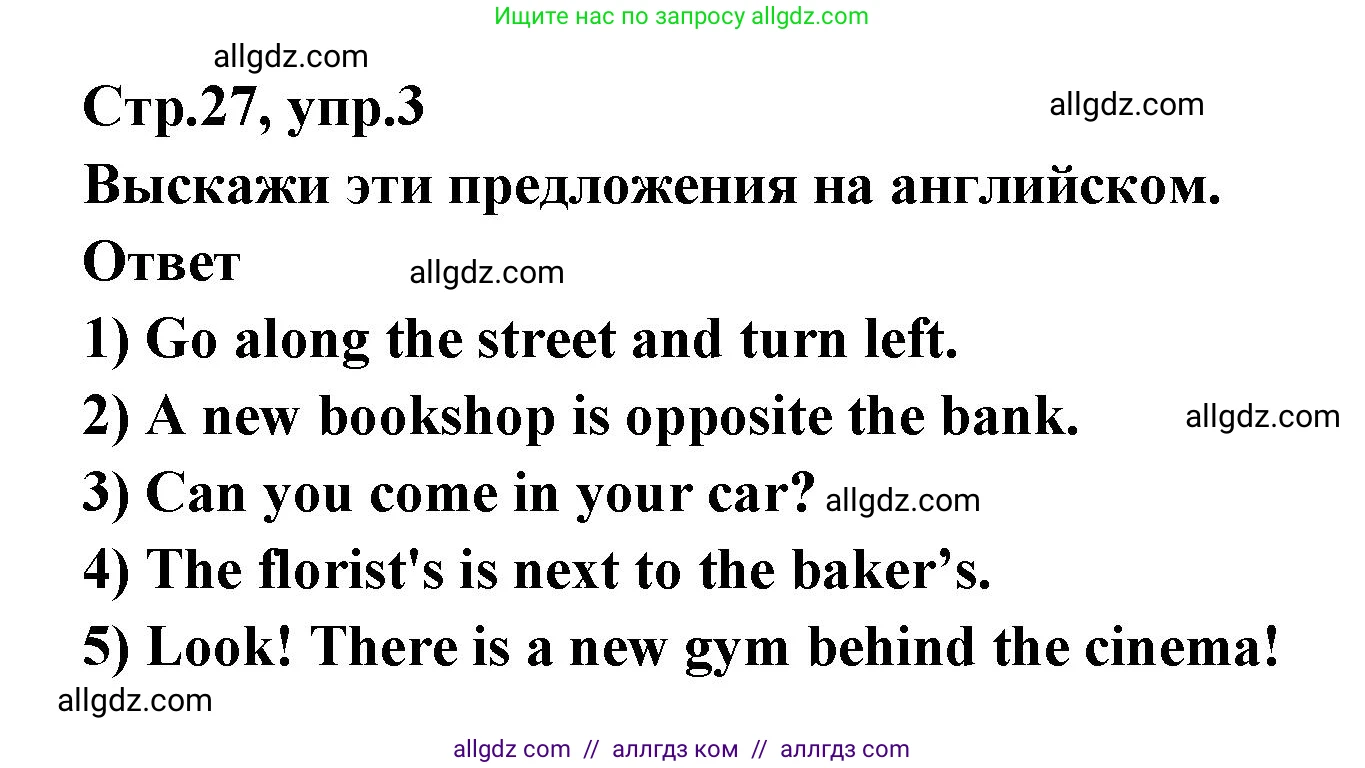 Ищите нас по запросу allgdz.com

allgdz.com

Стр.27, упр.3

allgdz.com

Выскажи эти предложения на английском.

Ответ

allgdz.com

1) Go along the street and turn left.

2) A new bookshop is opposite the bank.

allgdz.com

3) Can you come in your car? allgdz.com

4) The florist's is next to the baker’s.

5) Look! There is a new gym behind the cinema!

allgdz.com

allgdz com // аллгдз ком // аллгдз com